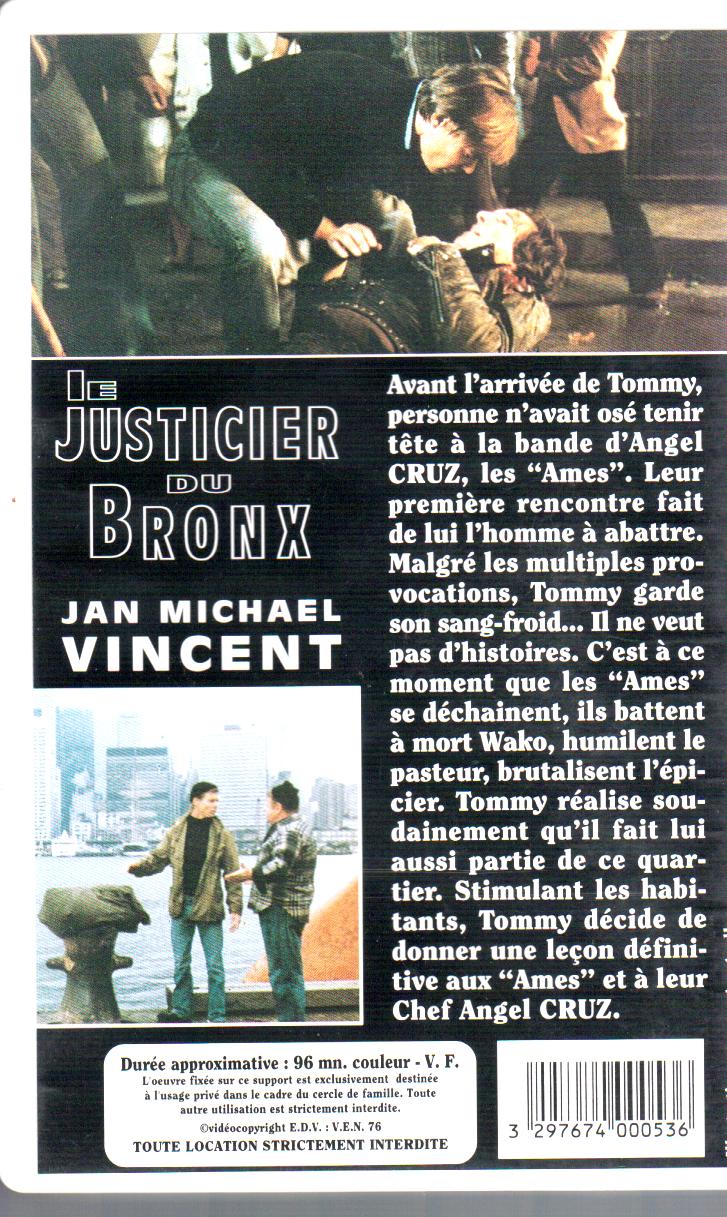 LE JUSTICIER DU BRONX

JAN MICHAEL VINCENT

Avant l'arrivée de Tommy, personne n'avait osé tenir tête à la bande d'Angel CRUZ, les "Ames". Leur première rencontre fait de lui l'homme à abattre. Malgré les multiples provocations, Tommy garde son sang-froid... Il ne veut pas d'histoires. C'est à ce moment que les "Ames" se déchainent, ils battent à mort Wako, humilent le pasteur, brutalisent l'épicier. Tommy réalise soudainement qu'il fait lui aussi partie de ce quartier. Stimulant les habitants, Tommy décide de donner une leçon définitive aux "Ames" et à leur Chef Angel CRUZ.

Durée approximative : 96 mn. couleur - V. F.
L'oeuvre fixée sur ce support est exclusivement destinée à l'usage privé dans le cadre du cercle de famille. Toute autre utilisation est strictement interdite.
©vidéocopyright E.D.V. : V.E.N. 76
TOUTE LOCATION STRICTEMENT INTERDITE

3 297674 000536